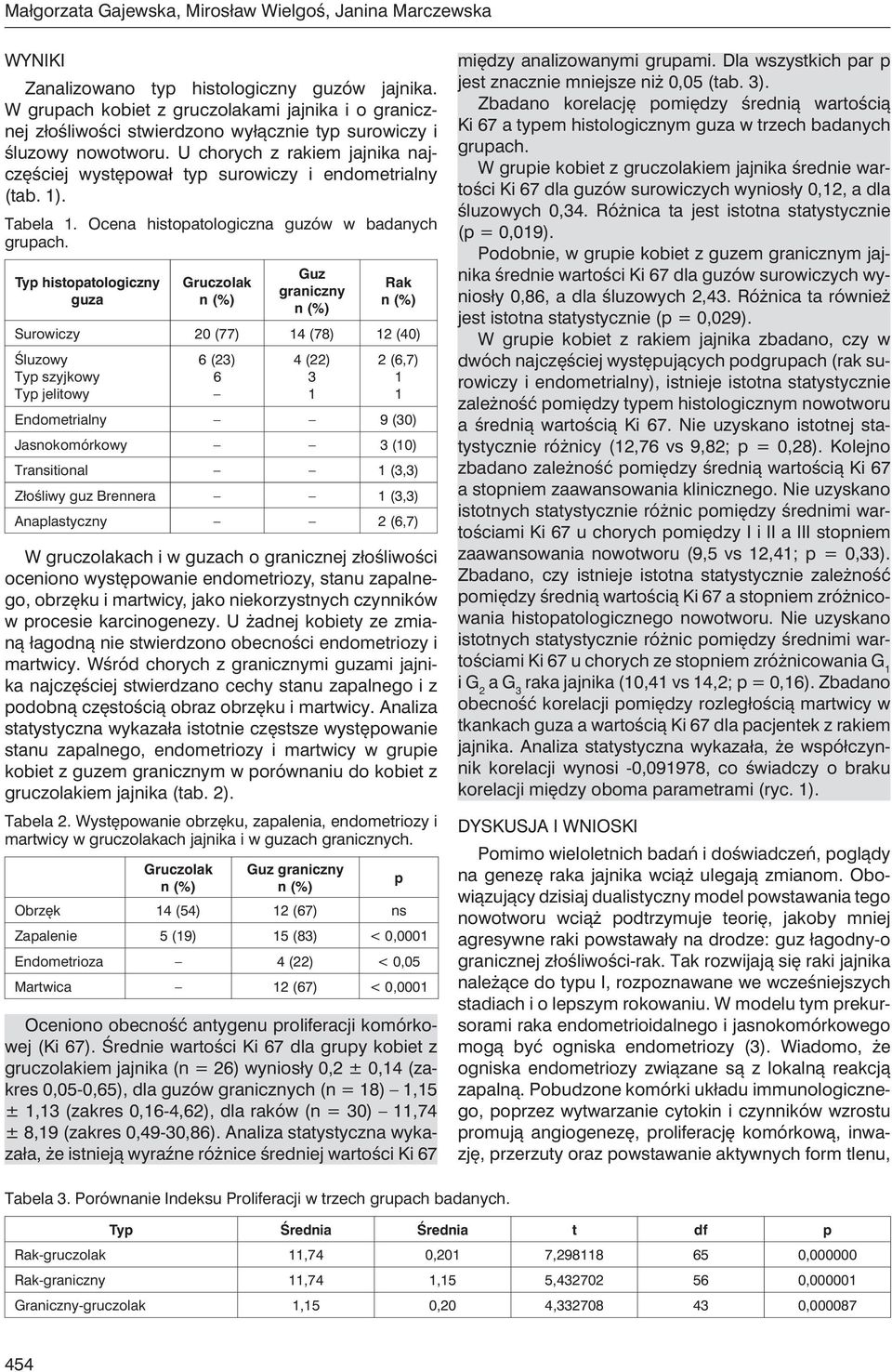 Małgorzata Gajewska, Mirosław Wielgoś, Janina Marczewska

WYNIKI

Zanalizowano typ histologiczny guzów jajnika. W grupach kobiet z gruczolakami jajnika i o granicznej złośliwości stwierdzono wyłącznie typ surowiczy i śluzowy nowotworu. U chorych z rakiem jajnika najczęściej występował typ surowiczy i endometrialny (tab. 1).

Tabela 1. Ocena histopatologiczna guzów w badanych grupach.

| Typ histopatologiczny guza | Gruczolak n (%) | Guz graniczny n (%) | Rak n (%) |
|---|---|---|---|
| Surowiczy | 20 (77) | 14 (78) | 12 (40) |
| Śluzowy | 6 (23) | 4 (22) | 2 (6,7) |
| Typ szyjkowy | 6 | 3 | 1 |
| Typ jelitowy | – | 1 | 1 |
| Endometrialny | – | – | 9 (30) |
| Jasnokomórkowy | – | – | 3 (10) |
| Transitional | – | – | 1 (3,3) |
| Złośliwy guz Brennera | – | – | 1 (3,3) |
| Anaplastyczny | – | – | 2 (6,7) |

W gruczolakach i w guzach o granicznej złośliwości oceniono występowanie endometriozy, stanu zapalnego, obrzęku i martwicy, jako niekorzystnych czynników w procesie karcinogenezy. U żadnej kobiety ze zmianą łagodną nie stwierdzono obecności endometriozy i martwicy. Wśród chorych z granicznymi guzami jajnika najczęściej stwierdzano cechy stanu zapalnego i z podobną częstością obraz obrzęku i martwicy. Analiza statystyczna wykazała istotnie częstsze występowanie stanu zapalnego, endometriozy i martwicy w grupie kobiet z guzem granicznym w porównaniu do kobiet z gruczolakiem jajnika (tab. 2).

Tabela 2. Występowanie obrzęku, zapalenia, endometriozy i martwicy w gruczolakach jajnika i w guzach granicznych.

| | Gruczolak n (%) | Guz graniczny n (%) | p |
|---|---|---|---|
| Obrzęk | 14 (54) | 12 (67) | ns |
| Zapalenie | 5 (19) | 15 (83) | < 0,0001 |
| Endometrioza | – | 4 (22) | < 0,05 |
| Martwica | – | 12 (67) | < 0,0001 |

Oceniono obecność antygenu proliferacji komórkowej (Ki 67). Średnie wartości Ki 67 dla grupy kobiet z gruczolakiem jajnika (n = 26) wyniosły 0,2 ± 0,14 (zakres 0,05-0,65), dla guzów granicznych (n = 18) – 1,15 ± 1,13 (zakres 0,16-4,62), dla raków (n = 30) – 11,74 ± 8,19 (zakres 0,49-30,86). Analiza statystyczna wykazała, że istnieją wyraźne różnice średniej wartości Ki 67 między analizowanymi grupami. Dla wszystkich par p jest znacznie mniejsze niż 0,05 (tab. 3).

Zbadano korelację pomiędzy średnią wartością Ki 67 a typem histologicznym guza w trzech badanych grupach.

W grupie kobiet z gruczolakiem jajnika średnie wartości Ki 67 dla guzów surowiczych wyniosły 0,12, a dla śluzowych 0,34. Różnica ta jest istotna statystycznie (p = 0,019).

Podobnie, w grupie kobiet z guzem granicznym jajnika średnie wartości Ki 67 dla guzów surowiczych wyniosły 0,86, a dla śluzowych 2,43. Różnica ta również jest istotna statystycznie (p = 0,029).

W grupie kobiet z rakiem jajnika zbadano, czy w dwóch najczęściej występujących podgrupach (rak surowiczy i endometrialny), istnieje istotna statystycznie zależność pomiędzy typem histologicznym nowotworu a średnią wartością Ki 67. Nie uzyskano istotnej statystycznie różnicy (12,76 vs 9,82; p = 0,28). Kolejno zbadano zależność pomiędzy średnią wartością Ki 67 a stopniem zaawansowania klinicznego. Nie uzyskano istotnych statystycznie różnic pomiędzy średnimi wartościami Ki 67 u chorych pomiędzy I i II a III stopniem zaawansowania nowotworu (9,5 vs 12,41; p = 0,33). Zbadano, czy istnieje istotna statystycznie zależność pomiędzy średnią wartością Ki 67 a stopniem zróżnicowania histopatologicznego nowotworu. Nie uzyskano istotnych statystycznie różnic pomiędzy średnimi wartościami Ki 67 u chorych ze stopniem zróżnicowania $G_1$ i $G_2$ a $G_3$ raka jajnika (10,41 vs 14,2; p = 0,16). Zbadano obecność korelacji pomiędzy rozległością martwicy w tkankach guza a wartością Ki 67 dla pacjentek z rakiem jajnika. Analiza statystyczna wykazała, że współczynnik korelacji wynosi -0,091978, co świadczy o braku korelacji między oboma parametrami (ryc. 1).

DYSKUSJA I WNIOSKI

Pomimo wieloletnich badań i doświadczeń, poglądy na genezę raka jajnika wciąż ulegają zmianom. Obowiązujący dzisiaj dualistyczny model powstawania tego nowotworu wciąż podtrzymuje teorię, jakoby mniej agresywne raki powstawały na drodze: guz łagodny-o granicznej złośliwości-rak. Tak rozwijają się raki jajnika należące do typu I, rozpoznawane we wcześniejszych stadiach i o lepszym rokowaniu. W modelu tym prekursorami raka endometrioidalnego i jasnokomórkowego mogą być ogniska endometriozy (3). Wiadomo, że ogniska endometriozy związane są z lokalną reakcją zapalną. Pobudzone komórki układu immunologicznego, poprzez wytwarzanie cytokin i czynników wzrostu promują angiogenezę, proliferację komórkową, inwazję, przerzuty oraz powstawanie aktywnych form tlenu,

Tabela 3. Porównanie Indeksu Proliferacji w trzech grupach badanych.

| Typ | Średnia | Średnia | t | df | p |
|---|---|---|---|---|---|
| Rak-gruczolak | 11,74 | 0,201 | 7,298118 | 65 | 0,000000 |
| Rak-graniczny | 11,74 | 1,15 | 5,432702 | 56 | 0,000001 |
| Graniczny-gruczolak | 1,15 | 0,20 | 4,332708 | 43 | 0,000087 |

454